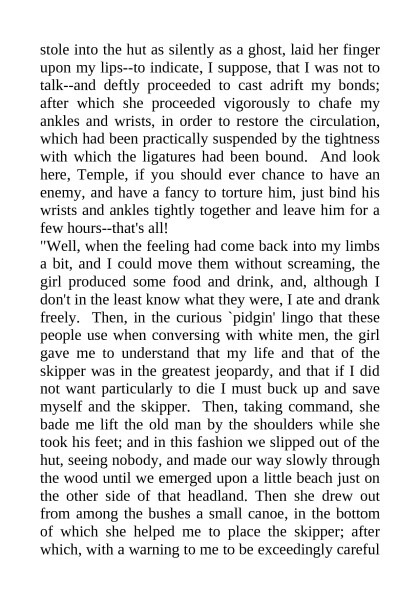 stole into the hut as silently as a ghost, laid her finger upon my lips--to indicate, I suppose, that I was not to talk--and deftly proceeded to cast adrift my bonds; after which she proceeded vigorously to chafe my ankles and wrists, in order to restore the circulation, which had been practically suspended by the tightness with which the ligatures had been bound. And look here, Temple, if you should ever chance to have an enemy, and have a fancy to torture him, just bind his wrists and ankles tightly together and leave him for a few hours--that's all!

"Well, when the feeling had come back into my limbs a bit, and I could move them without screaming, the girl produced some food and drink, and, although I don't in the least know what they were, I ate and drank freely. Then, in the curious `pidgin' lingo that these people use when conversing with white men, the girl gave me to understand that my life and that of the skipper was in the greatest jeopardy, and that if I did not want particularly to die I must buck up and save myself and the skipper. Then, taking command, she bade me lift the old man by the shoulders while she took his feet; and in this fashion we slipped out of the hut, seeing nobody, and made our way slowly through the wood until we emerged upon a little beach just on the other side of that headland. Then she drew out from among the bushes a small canoe, in the bottom of which she helped me to place the skipper; after which, with a warning to me to be exceedingly careful